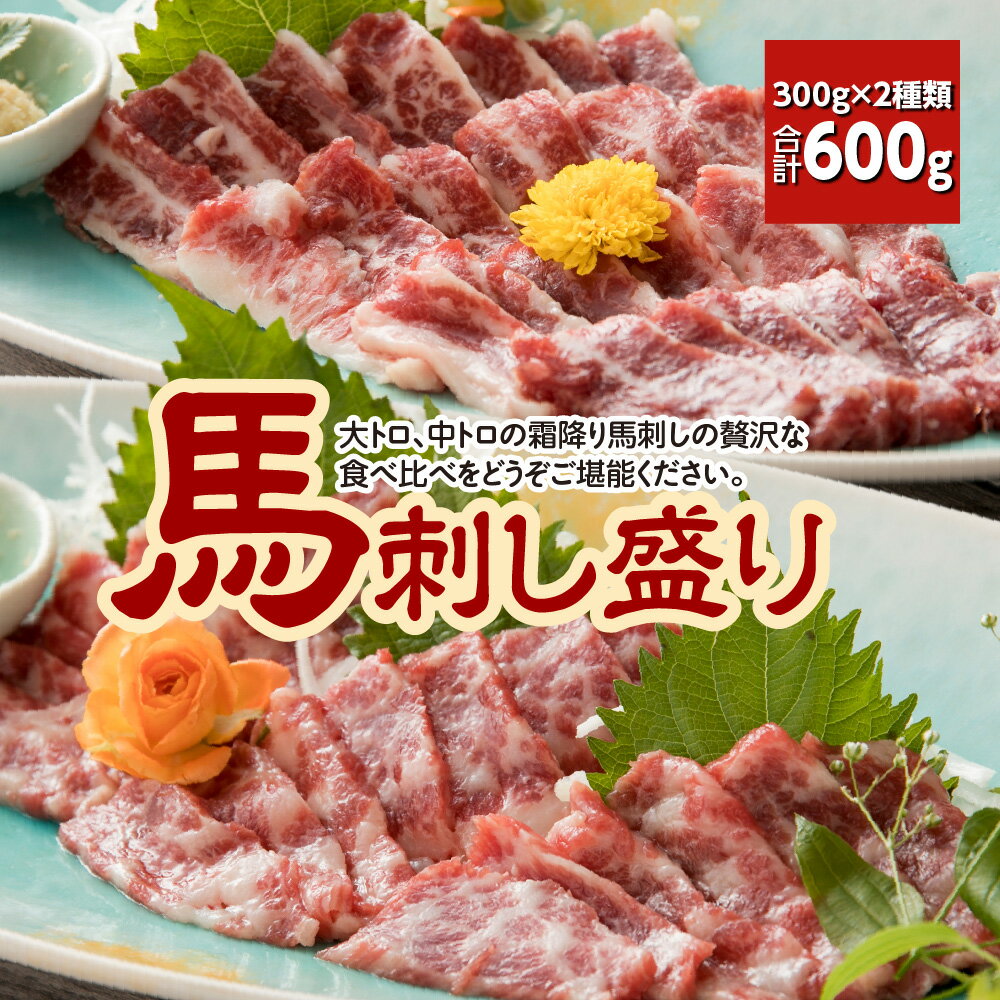 300g×2種類
合計600g

大トロ、中トロの霜降り馬刺しの贅沢な食べ比べをどうぞご堪能ください。

馬刺し盛り